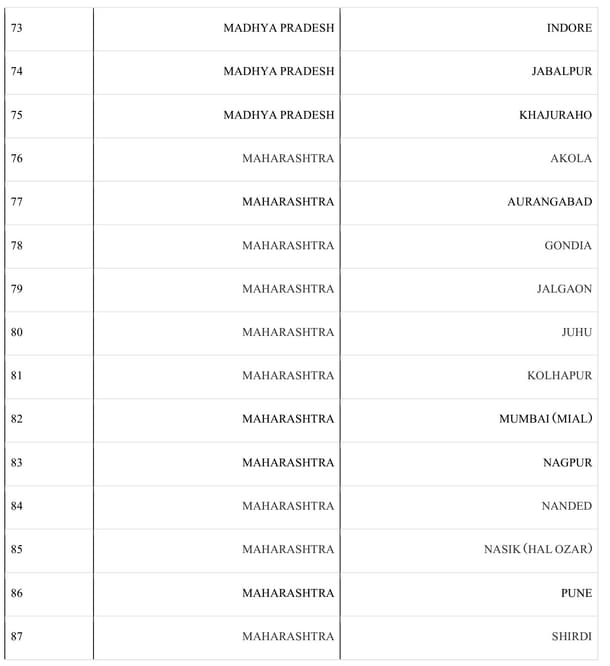 | | | |
|---|---|---|
| 73 | MADHYA PRADESH | INDORE |
| 74 | MADHYA PRADESH | JABALPUR |
| 75 | MADHYA PRADESH | KHAJURAHO |
| 76 | MAHARASHTRA | AKOLA |
| 77 | MAHARASHTRA | AURANGABAD |
| 78 | MAHARASHTRA | GONDIA |
| 79 | MAHARASHTRA | JALGAON |
| 80 | MAHARASHTRA | JUHU |
| 81 | MAHARASHTRA | KOLHAPUR |
| 82 | MAHARASHTRA | MUMBAI (MIAL) |
| 83 | MAHARASHTRA | NAGPUR |
| 84 | MAHARASHTRA | NANDED |
| 85 | MAHARASHTRA | NASIK (HAL OZAR) |
| 86 | MAHARASHTRA | PUNE |
| 87 | MAHARASHTRA | SHIRDI |